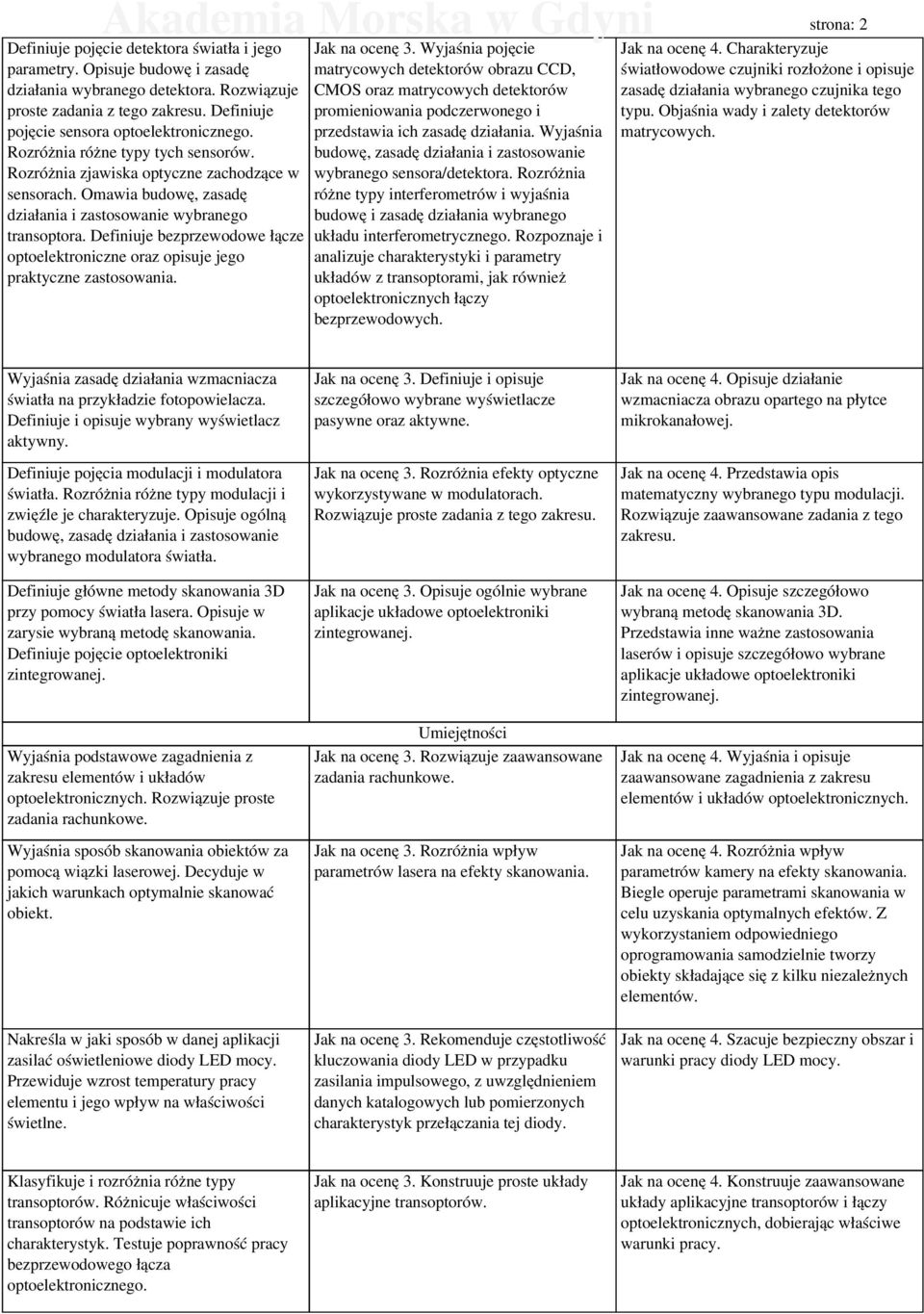 Akademia Morska w Gdyni

strona: 2

| | | |
|---|---|---|
| Definiuje pojęcie detektora światła i jego parametry. Opisuje budowę i zasadę działania wybranego detektora. Rozwiązuje proste zadania z tego zakresu. Definiuje pojęcie sensora optoelektronicznego. Rozróżnia różne typy tych sensorów. Rozróżnia zjawiska optyczne zachodzące w sensorach. Omawia budowę, zasadę działania i zastosowanie wybranego transoptora. Definiuje bezprzewodowe łącze optoelektroniczne oraz opisuje jego praktyczne zastosowania. | Jak na ocenę 3. Wyjaśnia pojęcie matrycowych detektorów obrazu CCD, CMOS oraz matrycowych detektorów promieniowania podczerwonego i przedstawia ich zasadę działania. Wyjaśnia budowę, zasadę działania i zastosowanie wybranego sensora/detektora. Rozróżnia różne typy interferometrów i wyjaśnia budowę i zasadę działania wybranego układu interferometrycznego. Rozpoznaje i analizuje charakterystyki i parametry układów z transoptorami, jak również optoelektronicznych łączy bezprzewodowych. | Jak na ocenę 4. Charakteryzuje światłowodowe czujniki rozłożone i opisuje zasadę działania wybranego czujnika tego typu. Objaśnia wady i zalety detektorów matrycowych. |
| Wyjaśnia zasadę działania wzmacniacza światła na przykładzie fotopowielacza. Definiuje i opisuje wybrany wyświetlacz aktywny. | Jak na ocenę 3. Definiuje i opisuje szczegółowo wybrane wyświetlacze pasywne oraz aktywne. | Jak na ocenę 4. Opisuje działanie wzmacniacza obrazu opartego na płytce mikrokanałowej. |
| Definiuje pojęcia modulacji i modulatora światła. Rozróżnia różne typy modulacji i zwięźle je charakteryzuje. Opisuje ogólną budowę, zasadę działania i zastosowanie wybranego modulatora światła. | Jak na ocenę 3. Rozróżnia efekty optyczne wykorzystywane w modulatorach. Rozwiązuje proste zadania z tego zakresu. | Jak na ocenę 4. Przedstawia opis matematyczny wybranego typu modulacji. Rozwiązuje zaawansowane zadania z tego zakresu. |
| Definiuje główne metody skanowania 3D przy pomocy światła lasera. Opisuje w zarysie wybraną metodę skanowania. Definiuje pojęcie optoelektroniki zintegrowanej. | Jak na ocenę 3. Opisuje ogólnie wybrane aplikacje układowe optoelektroniki zintegrowanej. | Jak na ocenę 4. Opisuje szczegółowo wybraną metodę skanowania 3D. Przedstawia inne ważne zastosowania laserów i opisuje szczegółowo wybrane aplikacje układowe optoelektroniki zintegrowanej. |
| | Umiejętności | |
| Wyjaśnia podstawowe zagadnienia z zakresu elementów i układów optoelektronicznych. Rozwiązuje proste zadania rachunkowe. | Jak na ocenę 3. Rozwiązuje zaawansowane zadania rachunkowe. | Jak na ocenę 4. Wyjaśnia i opisuje zaawansowane zagadnienia z zakresu elementów i układów optoelektronicznych. |
| Wyjaśnia sposób skanowania obiektów za pomocą wiązki laserowej. Decyduje w jakich warunkach optymalnie skanować obiekt. | Jak na ocenę 3. Rozróżnia wpływ parametrów lasera na efekty skanowania. | Jak na ocenę 4. Rozróżnia wpływ parametrów kamery na efekty skanowania. Biegle operuje parametrami skanowania w celu uzyskania optymalnych efektów. Z wykorzystaniem odpowiedniego oprogramowania samodzielnie tworzy obiekty składające się z kilku niezależnych elementów. |
| Nakreśla w jaki sposób w danej aplikacji zasilać oświetleniowe diody LED mocy. Przewiduje wzrost temperatury pracy elementu i jego wpływ na właściwości świetlne. | Jak na ocenę 3. Rekomenduje częstotliwość kluczowania diody LED w przypadku zasilania impulsowego, z uwzględnieniem danych katalogowych lub pomierzonych charakterystyk przełączania tej diody. | Jak na ocenę 4. Szacuje bezpieczny obszar i warunki pracy diody LED mocy. |
| Klasyfikuje i rozróżnia różne typy transoptorów. Różnicuje właściwości transoptorów na podstawie ich charakterystyk. Testuje poprawność pracy bezprzewodowego łącza optoelektronicznego. | Jak na ocenę 3. Konstruuje proste układy aplikacyjne transoptorów. | Jak na ocenę 4. Konstruuje zaawansowane układy aplikacyjne transoptorów i łączy optoelektronicznych, dobierając właściwe warunki pracy. |